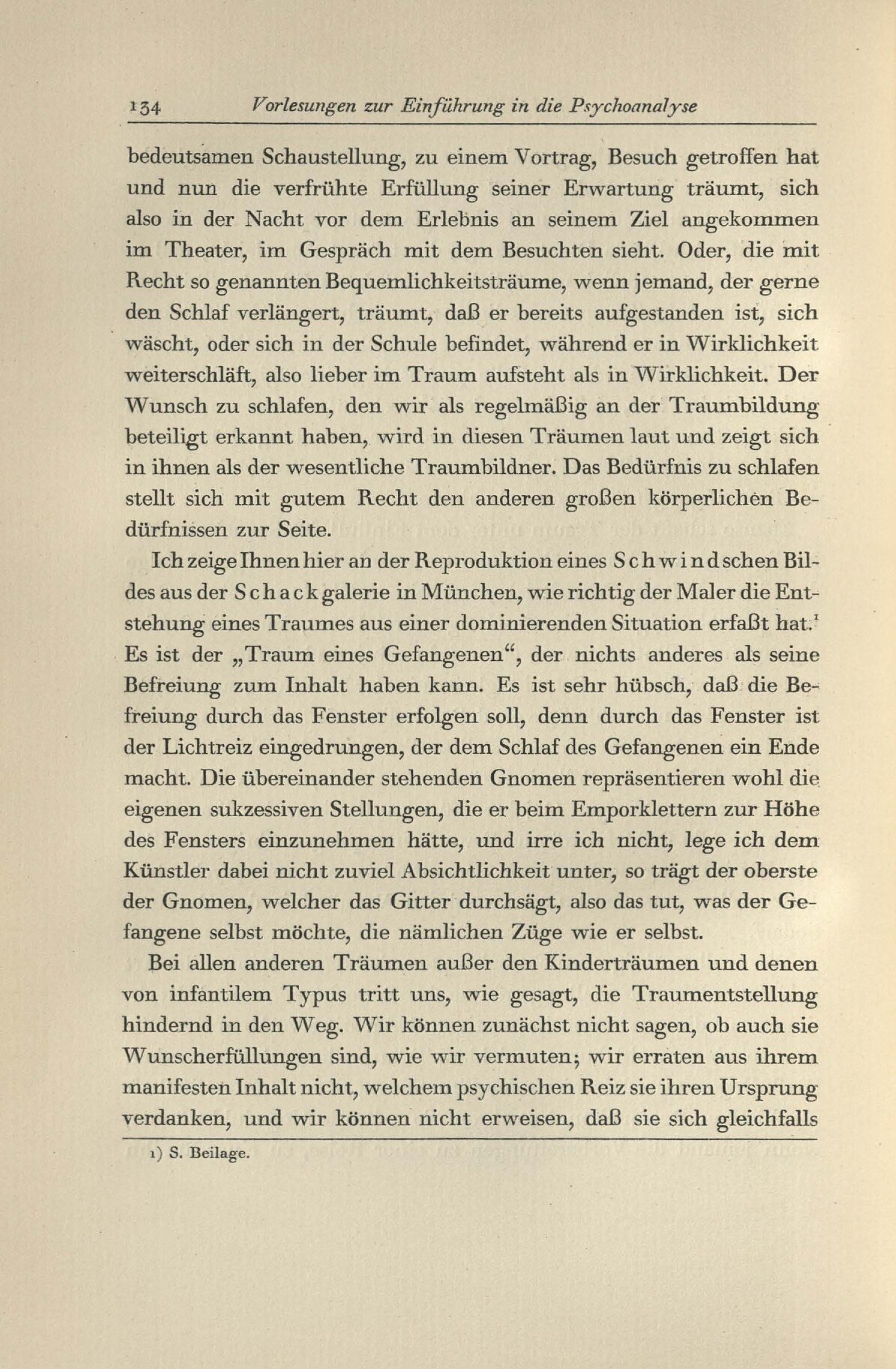 134 Vorlesungen zur Einführung in die Psychoanalyse

bedeutsamen Schaustellung, zu einem Vortrag, Besuch getroffen hat und nun die verfrühte Erfüllung seiner Erwartung träumt, sich also in der Nacht vor dem Erlebnis an seinem Ziel angekommen im Theater, im Gespräch mit dem Besuchten sieht. Oder, die mit Recht so genannten Bequemlichkeitsträume, wenn jemand, der gerne den Schlaf verlängert, träumt, daß er bereits aufgestanden ist, sich wäscht, oder sich in der Schule befindet, während er in Wirklichkeit weiterschläft, also lieber im Traum aufsteht als in Wirklichkeit. Der Wunsch zu schlafen, den wir als regelmäßig an der Traumbildung beteiligt erkannt haben, wird in diesen Träumen laut und zeigt sich in ihnen als der wesentliche Traumbildner. Das Bedürfnis zu schlafen stellt sich mit gutem Recht den anderen großen körperlichen Bedürfnissen zur Seite.

Ich zeige Ihnen hier an der Reproduktion eines Schwindschen Bildes aus der Schackgalerie in München, wie richtig der Maler die Entstehung eines Traumes aus einer dominierenden Situation erfaßt hat.$^{1}$ Es ist der „Traum eines Gefangenen“, der nichts anderes als seine Befreiung zum Inhalt haben kann. Es ist sehr hübsch, daß die Befreiung durch das Fenster erfolgen soll, denn durch das Fenster ist der Lichtreiz eingedrungen, der dem Schlaf des Gefangenen ein Ende macht. Die übereinander stehenden Gnomen repräsentieren wohl die eigenen sukzessiven Stellungen, die er beim Emporklettern zur Höhe des Fensters einzunehmen hätte, und irre ich nicht, lege ich dem Künstler dabei nicht zuviel Absichtlichkeit unter, so trägt der oberste der Gnomen, welcher das Gitter durchsägt, also das tut, was der Gefangene selbst möchte, die nämlichen Züge wie er selbst.

Bei allen anderen Träumen außer den Kinderträumen und denen von infantilem Typus tritt uns, wie gesagt, die Traumentstellung hindernd in den Weg. Wir können zunächst nicht sagen, ob auch sie Wunscherfüllungen sind, wie wir vermuten; wir erraten aus ihrem manifesten Inhalt nicht, welchem psychischen Reiz sie ihren Ursprung verdanken, und wir können nicht erweisen, daß sie sich gleichfalls

1) S. Beilage.